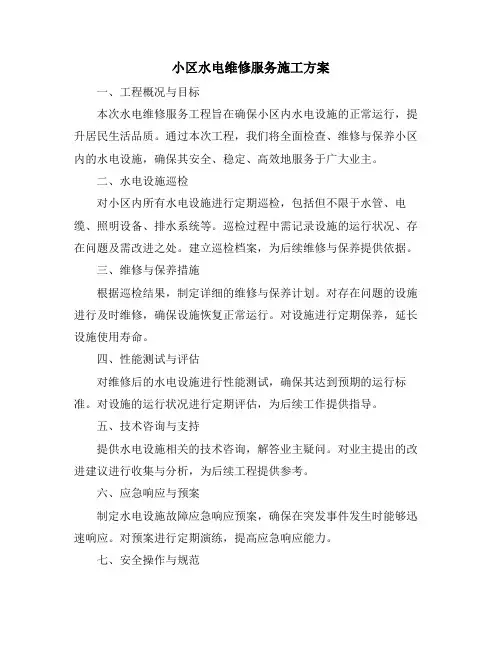 小区水电维修服务施工方案

一、工程概况与目标

本次水电维修服务工程旨在确保小区内水电设施的正常运行，提升居民生活品质。通过本次工程，我们将全面检查、维修与保养小区内的水电设施，确保其安全、稳定、高效地服务于广大业主。

二、水电设施巡检

对小区内所有水电设施进行定期巡检，包括但不限于水管、电缆、照明设备、排水系统等。巡检过程中需记录设施的运行状况、存在问题及需改进之处。建立巡检档案，为后续维修与保养提供依据。

三、维修与保养措施

根据巡检结果，制定详细的维修与保养计划。对存在问题的设施进行及时维修，确保设施恢复正常运行。对设施进行定期保养，延长设施使用寿命。

四、性能测试与评估

对维修后的水电设施进行性能测试，确保其达到预期的运行标准。对设施的运行状况进行定期评估，为后续工作提供指导。

五、技术咨询与支持

提供水电设施相关的技术咨询，解答业主疑问。对业主提出的改进建议进行收集与分析，为后续工程提供参考。

六、应急响应与预案

制定水电设施故障应急响应预案，确保在突发事件发生时能够迅速响应。对预案进行定期演练，提高应急响应能力。

七、安全操作与规范